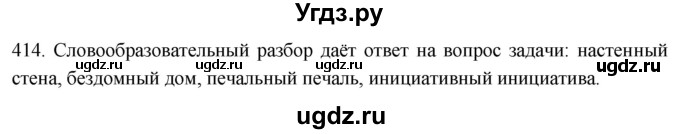 Угдз.ру

414. Словообразовательный разбор даёт ответ на вопрос задачи: настенный стена, бездомный дом, печальный печаль, инициативный инициатива.

ugdz.ru ugdz.ru ugdz.ru ugdz.ru

ugdz.ru